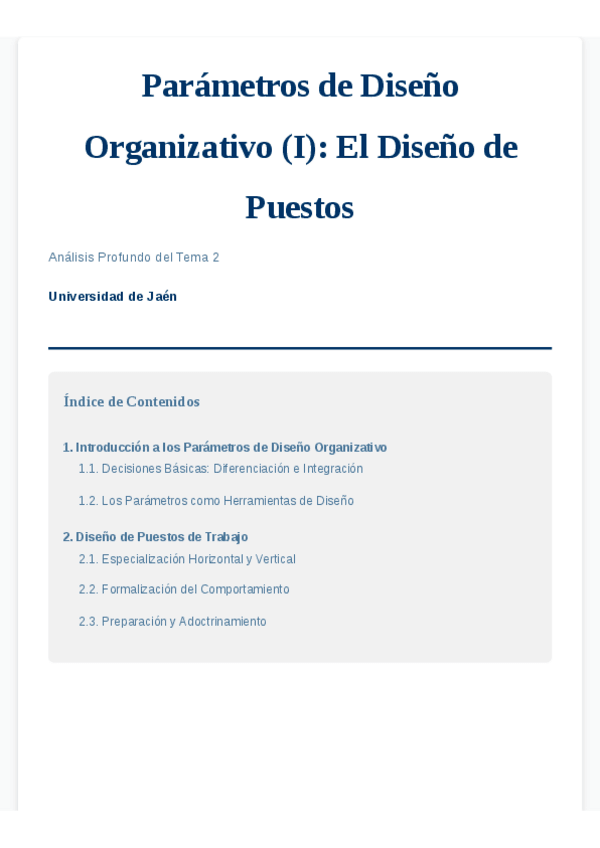 Parámetros de Diseño Organizativo (I): El Diseño de Puestos

Análisis Profundo del Tema 2

Universidad de Jaén

Índice de Contenidos

1. Introducción a los Parámetros de Diseño Organizativo
1.1. Decisiones Básicas: Diferenciación e Integración
1.2. Los Parámetros como Herramientas de Diseño

2. Diseño de Puestos de Trabajo
2.1. Especialización Horizontal y Vertical
2.2. Formalización del Comportamiento
2.3. Preparación y Adoctrinamiento